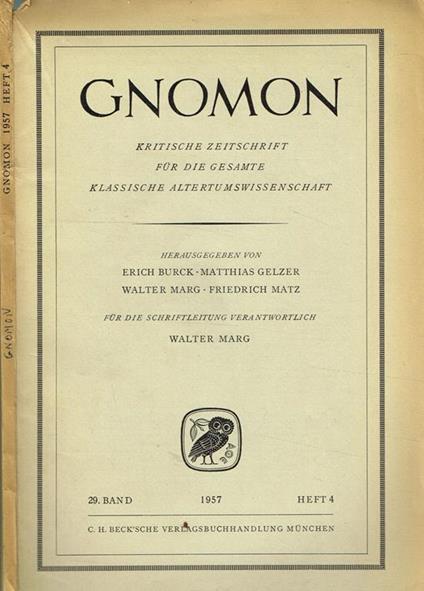 GNOMON 1957 HEFT 4

GNOMON

GNOMON

KRITISCHE ZEITSCHRIFT
FÜR DIE GESAMTE
KLASSISCHE ALTERTUMSWISSENSCHAFT

HERAUSGEGEBEN VON
ERICH BURCK · MATTHIAS GELZER
WALTER MARG · FRIEDRICH MATZ

FÜR DIE SCHRIFTLEITUNG VERANTWORTLICH
WALTER MARG

29. BAND 1957 HEFT 4

C. H. BECK'SCHE VERLAGSBUCHHANDLUNG MÜNCHEN